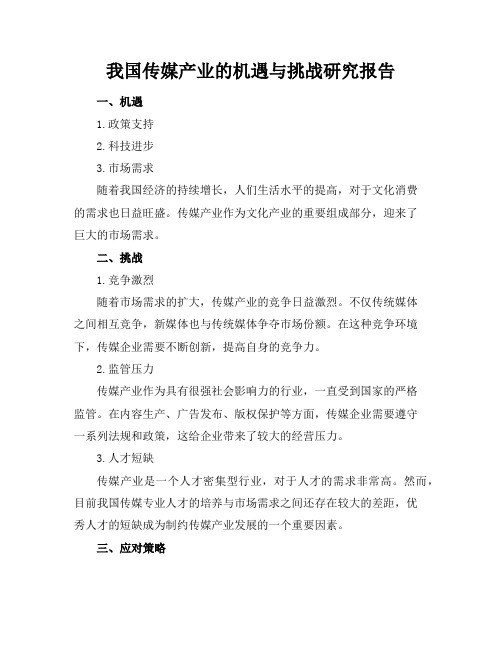 我国传媒产业的机遇与挑战研究报告

一、机遇

1.政策支持

2.科技进步

3.市场需求

随着我国经济的持续增长，人们生活水平的提高，对于文化消费的需求也日益旺盛。传媒产业作为文化产业的重要组成部分，迎来了巨大的市场需求。

二、挑战

1.竞争激烈

随着市场需求的扩大，传媒产业的竞争日益激烈。不仅传统媒体之间相互竞争，新媒体也与传统媒体争夺市场份额。在这种竞争环境下，传媒企业需要不断创新，提高自身的竞争力。

2.监管压力

传媒产业作为具有很强社会影响力的行业，一直受到国家的严格监管。在内容生产、广告发布、版权保护等方面，传媒企业需要遵守一系列法规和政策，这给企业带来了较大的经营压力。

3.人才短缺

传媒产业是一个人才密集型行业，对于人才的需求非常高。然而，目前我国传媒专业人才的培养与市场需求之间还存在较大的差距，优秀人才的短缺成为制约传媒产业发展的一个重要因素。

三、应对策略